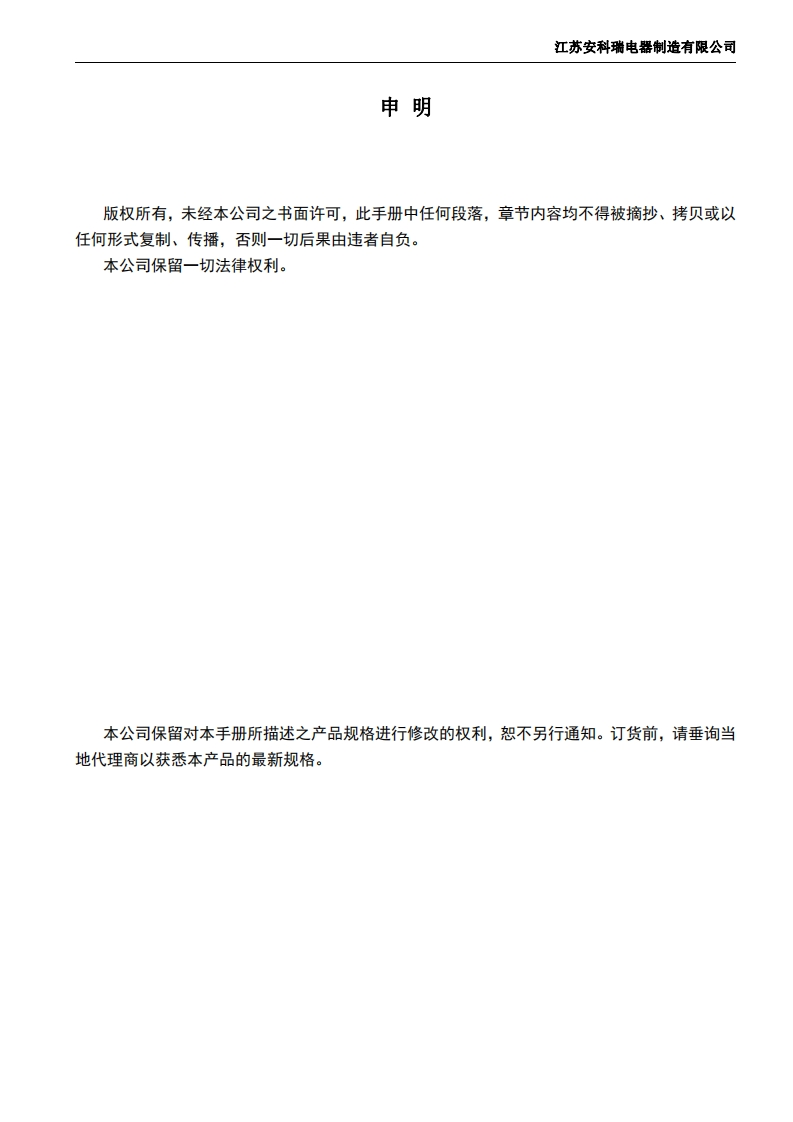 江苏安科瑞电器制造有限公司

申 明

版权所有，未经本公司之书面许可，此手册中任何段落，章节内容均不得被摘抄、拷贝或以任何形式复制、传播，否则一切后果由违者自负。
本公司保留一切法律权利。

本公司保留对本手册所描述之产品规格进行修改的权利，恕不另行通知。订货前，请垂询当地代理商以获悉本产品的最新规格。